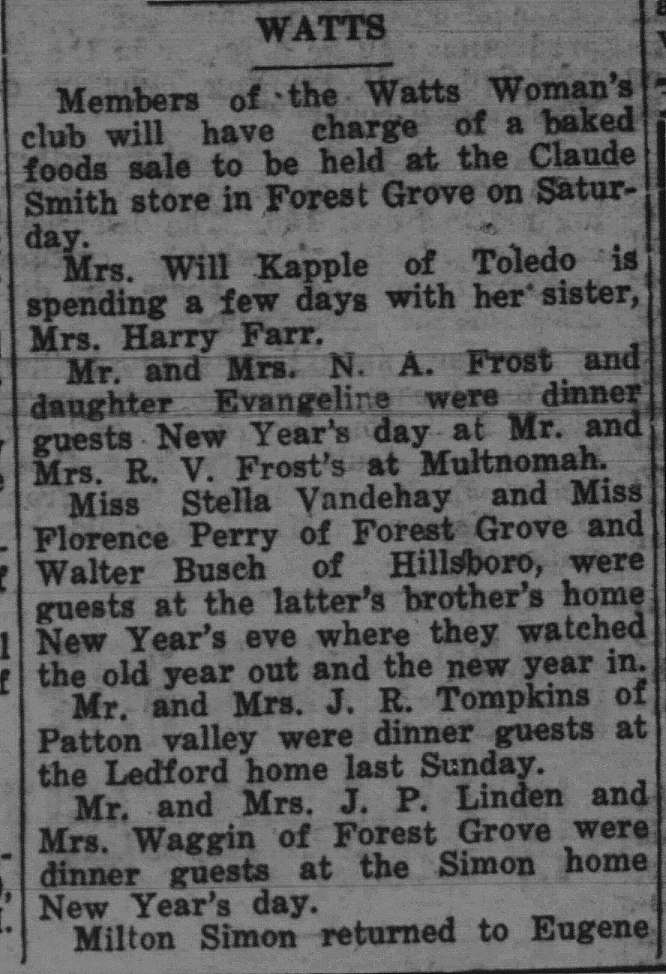 WATTS

Members of the Watts Woman's club will have charge of a baked foods sale to be held at the Claude Smith store in Forest Grove on Saturday.

Mrs. Will Kapple of Toledo is spending a few days with her sister, Mrs. Harry Farr.

Mr. and Mrs. N. A. Frost and daughter Evangeline were dinner guests New Year's day at Mr. and Mrs. R. V. Frost's at Multnomah.

Miss Stella Vandehay and Miss Florence Perry of Forest Grove and Walter Busch of Hillsboro, were guests at the latter's brother's home New Year's eve where they watched the old year out and the new year in.

Mr. and Mrs. J. R. Tompkins of Patton valley were dinner guests at the Ledford home last Sunday.

Mr. and Mrs. J. P. Linden and Mrs. Waggin of Forest Grove were dinner guests at the Simon home New Year's day.

Milton Simon returned to Eugene